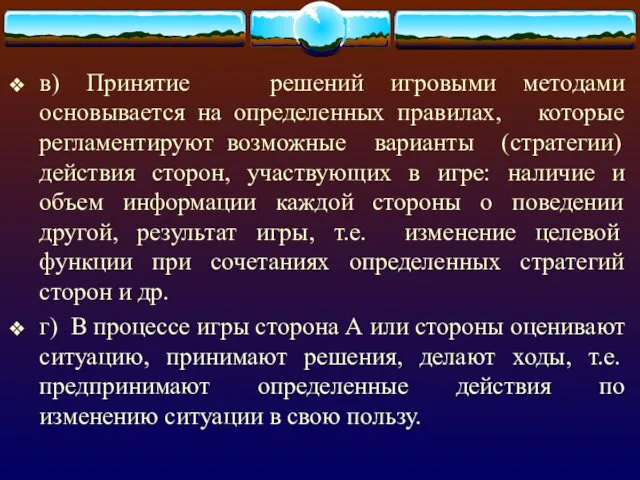 в) Принятие решений игровыми методами основывается на определенных правилах, которые регламентируют возможные варианты (стратегии) действия сторон, участвующих в игре: наличие и объем информации каждой стороны о поведении другой, результат игры, т.е. изменение целевой функции при сочетаниях определенных стратегий сторон и др.

г) В процессе игры сторона А или стороны оценивают ситуацию, принимают решения, делают ходы, т.е. предпринимают определенные действия по изменению ситуации в свою пользу.